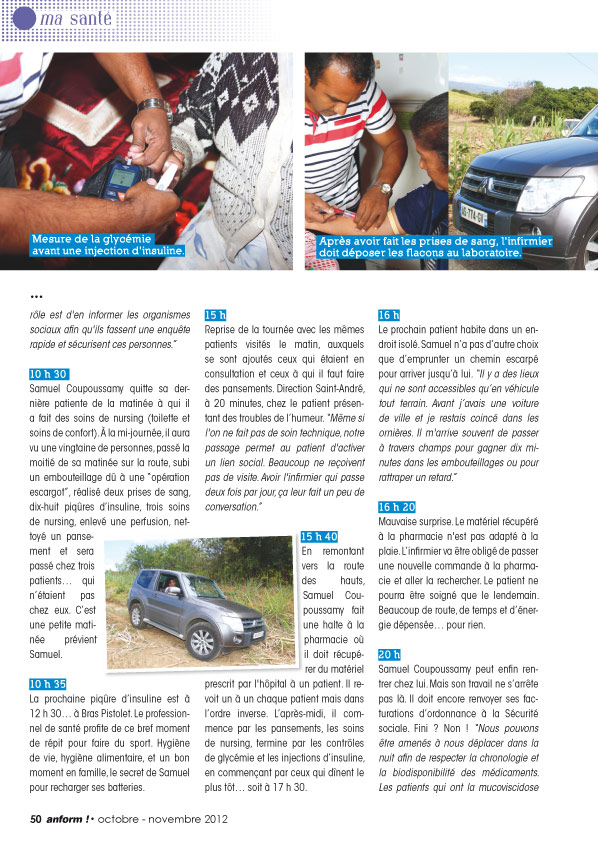 ma santé

Mesure de la glycémie avant une injection d'insuline.

Après avoir fait les prises de sang, l'infirmier doit déposer les flacons au laboratoire.

...

rôle est d'en informer les organismes sociaux afin qu'ils fassent une enquête rapide et sécurisent ces personnes."

10 h 30
Samuel Coupoussamy quitte sa dernière patiente de la matinée à qui il a fait des soins de nursing (toilette et soins de confort). À la mi-journée, il aura vu une vingtaine de personnes, passé la moitié de sa matinée sur la route, subi un embouteillage dû à une "opération escargot", réalisé deux prises de sang, dix-huit piqûres d'insuline, trois soins de nursing, enlevé une perfusion, nettoyé un pansement et sera passé chez trois patients… qui n'étaient pas chez eux. C'est une petite matinée prévient Samuel.

10 h 35
La prochaine piqûre d'insuline est à 12 h 30… à Bras Pistolet. Le professionnel de santé profite de ce bref moment de répit pour faire du sport. Hygiène de vie, hygiène alimentaire, et un bon moment en famille, le secret de Samuel pour recharger ses batteries.

15 h
Reprise de la tournée avec les mêmes patients visités le matin, auxquels se sont ajoutés ceux qui étaient en consultation et ceux à qui il faut faire des pansements. Direction Saint-André, à 20 minutes, chez le patient présentant des troubles de l'humeur. "Même si l'on ne fait pas de soin technique, notre passage permet au patient d'activer un lien social. Beaucoup ne reçoivent pas de visite. Avoir l'infirmier qui passe deux fois par jour, ça leur fait un peu de conversation."

15 h 40
En remontant vers la route des hauts, Samuel Coupoussamy fait une halte à la pharmacie où il doit récupérer du matériel prescrit par l'hôpital à un patient. Il revoit un à un chaque patient mais dans l'ordre inverse. L'après-midi, il commence par les pansements, les soins de nursing, termine par les contrôles de glycémie et les injections d'insuline, en commençant par ceux qui dînent le plus tôt… soit à 17 h 30.

16 h
Le prochain patient habite dans un endroit isolé. Samuel n'a pas d'autre choix que d'emprunter un chemin escarpé pour arriver jusqu'à lui. "Il y a des lieux qui ne sont accessibles qu'en véhicule tout terrain. Avant j'avais une voiture de ville et je restais coincé dans les ornières. Il m'arrive souvent de passer à travers champs pour gagner dix minutes dans les embouteillages ou pour rattraper un retard."

16 h 20
Mauvaise surprise. Le matériel récupéré à la pharmacie n'est pas adapté à la plaie. L'infirmier va être obligé de passer une nouvelle commande à la pharmacie et aller la rechercher. Le patient ne pourra être soigné que le lendemain. Beaucoup de route, de temps et d'énergie dépensée… pour rien.

20 h
Samuel Coupoussamy peut enfin rentrer chez lui. Mais son travail ne s'arrête pas là. Il doit encore renvoyer ses facturations d'ordonnance à la Sécurité sociale. Fini ? Non ! "Nous pouvons être amenés à nous déplacer dans la nuit afin de respecter la chronologie et la biodisponibilité des médicaments. Les patients qui ont la mucoviscidose

50 anform ! • octobre - novembre 2012